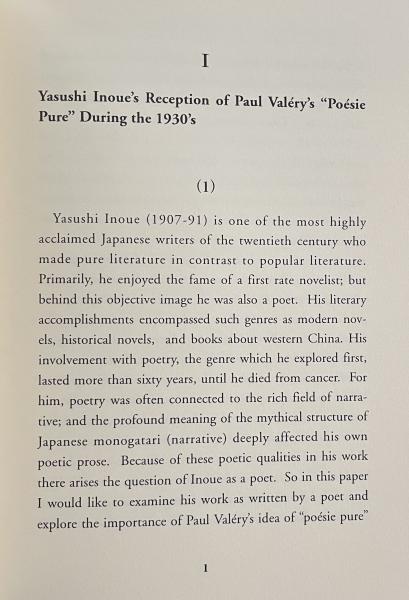 I

Yasushi Inoue's Reception of Paul Valéry's "Poésie Pure" During the 1930's

(1)

Yasushi Inoue (1907-91) is one of the most highly acclaimed Japanese writers of the twentieth century who made pure literature in contrast to popular literature. Primarily, he enjoyed the fame of a first rate novelist; but behind this objective image he was also a poet. His literary accomplishments encompassed such genres as modern novels, historical novels, and books about western China. His involvement with poetry, the genre which he explored first, lasted more than sixty years, until he died from cancer. For him, poetry was often connected to the rich field of narrative; and the profound meaning of the mythical structure of Japanese monogatari (narrative) deeply affected his own poetic prose. Because of these poetic qualities in his work there arises the question of Inoue as a poet. So in this paper I would like to examine his work as written by a poet and explore the importance of Paul Valéry's idea of "poésie pure"

1